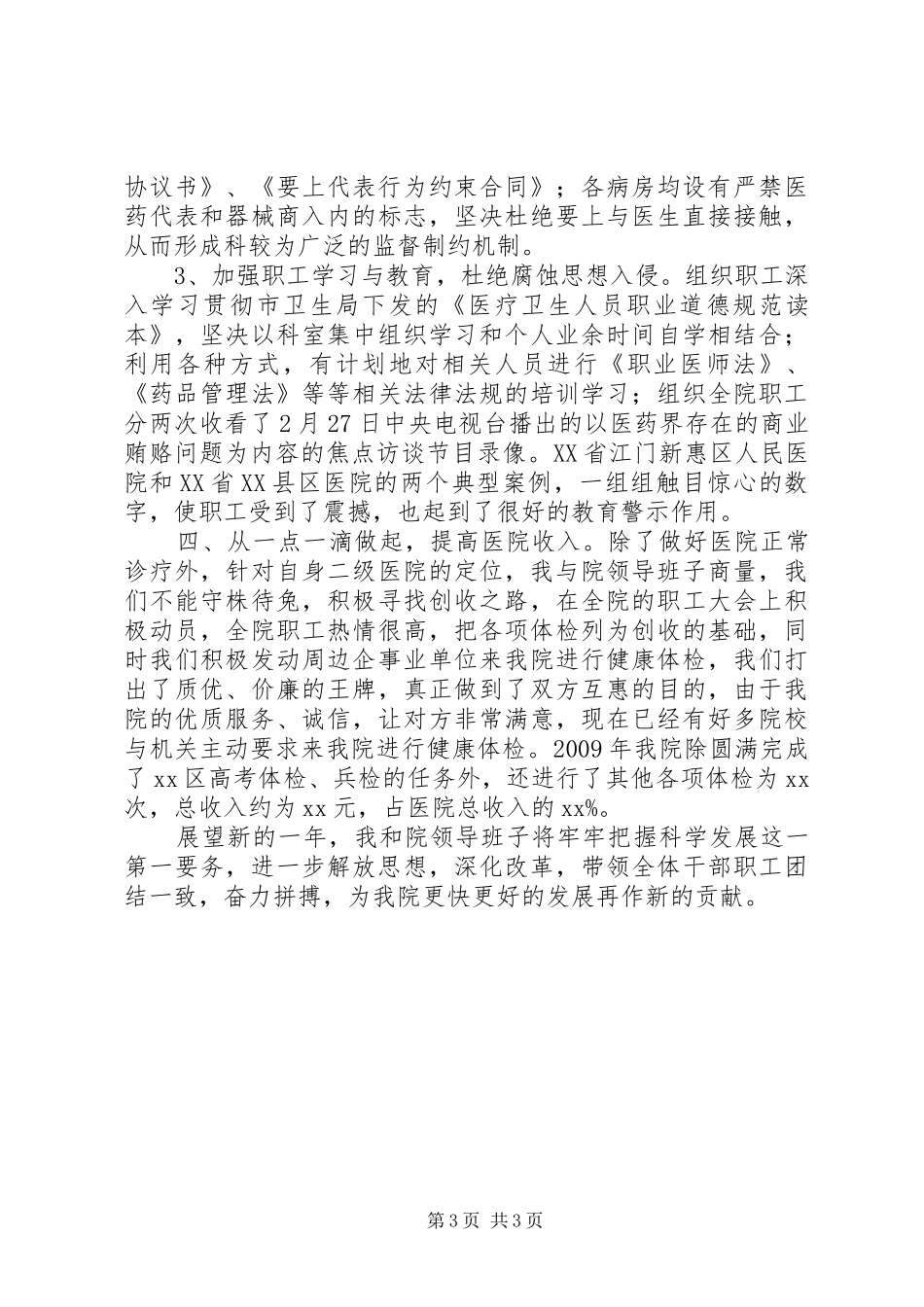 协议书》、《要上代表行为约束合同》；各病房均设有严禁医药代表和器械商入内的标志，坚决杜绝要上与医生直接接触，从而形成科较为广泛的监督制约机制。

3、加强职工学习与教育，杜绝腐蚀思想入侵。组织职工深入学习贯彻市卫生局下发的《医疗卫生人员职业道德规范读本》，坚决以科室集中组织学习和个人业余时间自学相结合；利用各种方式，有计划地对相关人员进行《职业医师法》、《药品管理法》等等相关法律法规的培训学习；组织全院职工分两次收看了2月27日中央电视台播出的以医药界存在的商业贿赂问题为内容的焦点访谈节目录像。XX省江门新惠区人民医院和XX省XX县区医院的两个典型案例，一组组触目惊心的数字，使职工受到了震撼，也起到了很好的教育警示作用。

四、从一点一滴做起，提高医院收入。除了做好医院正常诊疗外，针对自身二级医院的定位，我与院领导班子商量，我们不能守株待兔，积极寻找创收之路，在全院的职工大会上积极动员，全院职工热情很高，把各项体检列为创收的基础，同时我们积极发动周边企事业单位来我院进行健康体检，我们打出了质优、价廉的王牌，真正做到了双方互惠的目的，由于我院的优质服务、诚信，让对方非常满意，现在已经有好多院校与机关主动要求来我院进行健康体检。2009年我院除圆满完成了xx区高考体检、兵检的任务外，还进行了其他各项体检为xx次，总收入约为xx元，占医院总收入的xx%。

展望新的一年，我和院领导班子将牢牢把握科学发展这一第一要务，进一步解放思想，深化改革，带领全体干部职工团结一致，奋力拼搏，为我院更快更好的发展再作新的贡献。

第3页 共3页